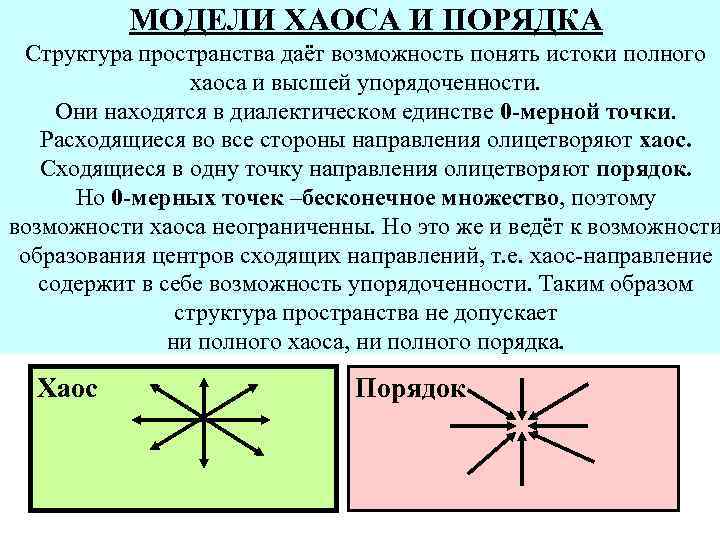 МОДЕЛИ ХАОСА И ПОРЯДКА

Структура пространства даёт возможность понять истоки полного хаоса и высшей упорядоченности.
Они находятся в диалектическом единстве 0-мерной точки.
Расходящиеся во все стороны направления олицетворяют хаос.
Сходящиеся в одну точку направления олицетворяют порядок.
Но 0-мерных точек –бесконечное множество, поэтому возможности хаоса неограниченны. Но это же и ведёт к возможности образования центров сходящих направлений, т.е. хаос-направление содержит в себе возможность упорядоченности. Таким образом структура пространства не допускает ни полного хаоса, ни полного порядка.

Хаос

Порядок